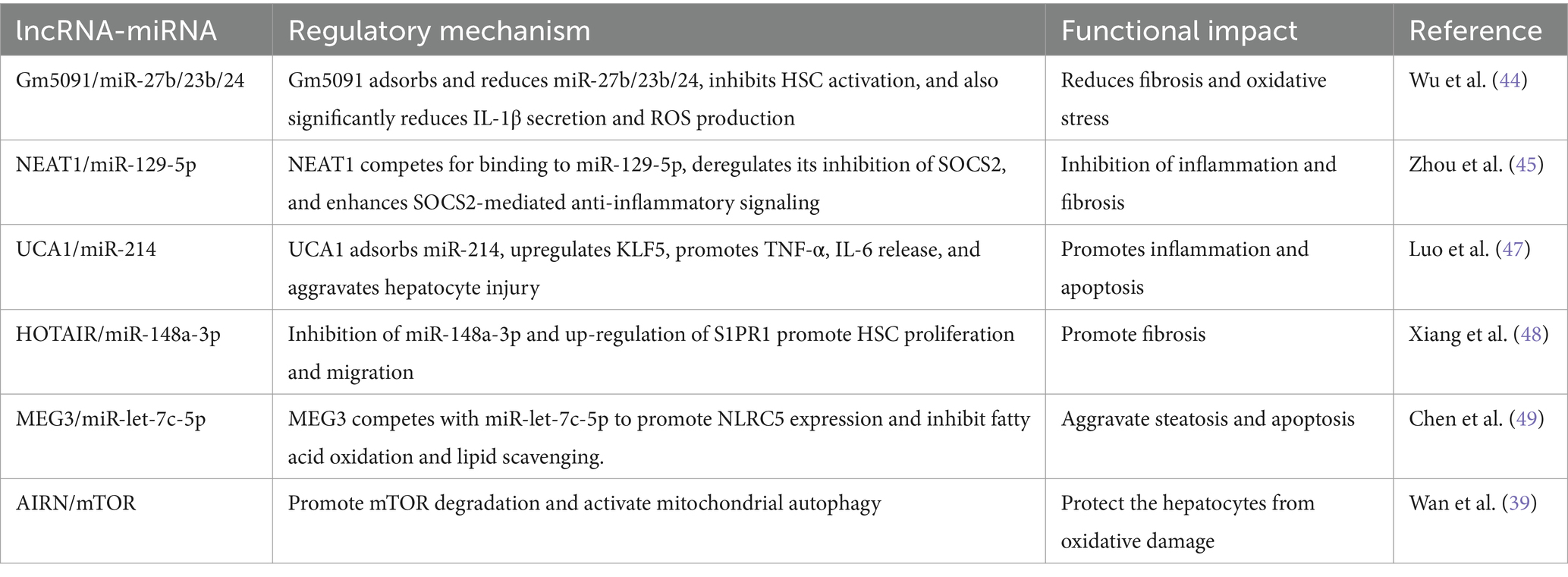 | lncRNA-miRNA | Regulatory mechanism | Functional impact | Reference |
|---|---|---|---|
| Gm5091/miR-27b/23b/24 | Gm5091 adsorbs and reduces miR-27b/23b/24, inhibits HSC activation, and also significantly reduces IL-1β secretion and ROS production | Reduces fibrosis and oxidative stress | Wu et al. (44) |
| NEAT1/miR-129-5p | NEAT1 competes for binding to miR-129-5p, deregulates its inhibition of SOCS2, and enhances SOCS2-mediated anti-inflammatory signaling | Inhibition of inflammation and fibrosis | Zhou et al. (45) |
| UCA1/miR-214 | UCA1 adsorbs miR-214, upregulates KLF5, promotes TNF-α, IL-6 release, and aggravates hepatocyte injury | Promotes inflammation and apoptosis | Luo et al. (47) |
| HOTAIR/miR-148a-3p | Inhibition of miR-148a-3p and up-regulation of S1PR1 promote HSC proliferation and migration | Promote fibrosis | Xiang et al. (48) |
| MEG3/miR-let-7c-5p | MEG3 competes with miR-let-7c-5p to promote NLRC5 expression and inhibit fatty acid oxidation and lipid scavenging. | Aggravate steatosis and apoptosis | Chen et al. (49) |
| AIRN/mTOR | Promote mTOR degradation and activate mitochondrial autophagy | Protect the hepatocytes from oxidative damage | Wan et al. (39) |